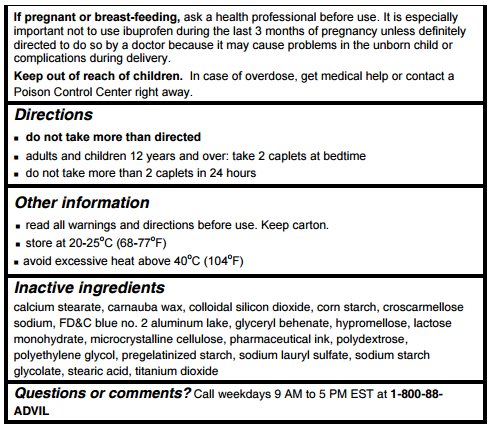 If pregnant or breast-feeding, ask a health professional before use. It is especially important not to use ibuprofen during the last 3 months of pregnancy unless definitely directed to do so by a doctor because it may cause problems in the unborn child or complications during delivery.

Keep out of reach of children. In case of overdose, get medical help or contact a Poison Control Center right away.

Directions

▪ do not take more than directed
▪ adults and children 12 years and over: take 2 caplets at bedtime
▪ do not take more than 2 caplets in 24 hours

Other information

▪ read all warnings and directions before use. Keep carton.
▪ store at 20-25°C (68-77°F)
▪ avoid excessive heat above 40°C (104°F)

Inactive ingredients

calcium stearate, carnauba wax, colloidal silicon dioxide, corn starch, croscarmellose sodium, FD&C blue no. 2 aluminum lake, glyceryl behenate, hypromellose, lactose monohydrate, microcrystalline cellulose, pharmaceutical ink, polydextrose, polyethylene glycol, pregelatinized starch, sodium lauryl sulfate, sodium starch glycolate, stearic acid, titanium dioxide

Questions or comments? Call weekdays 9 AM to 5 PM EST at 1-800-88-ADVIL